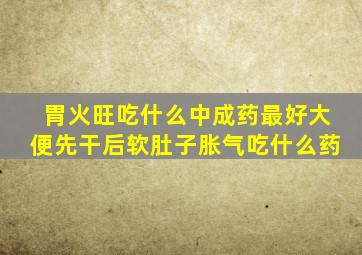 胃火旺吃什么中成药最好大便先干后软肚子胀气吃什么药